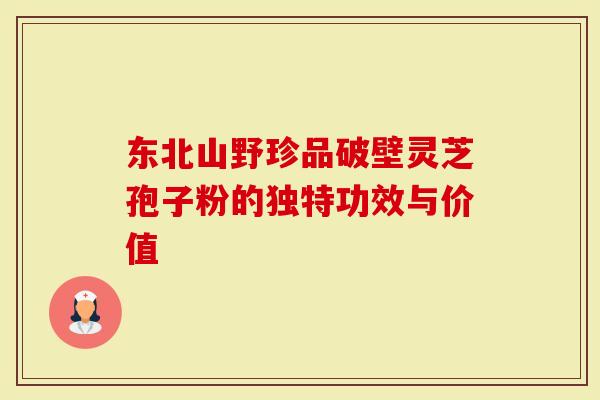 东北山野珍品破壁灵芝孢子粉的独特功效与价值